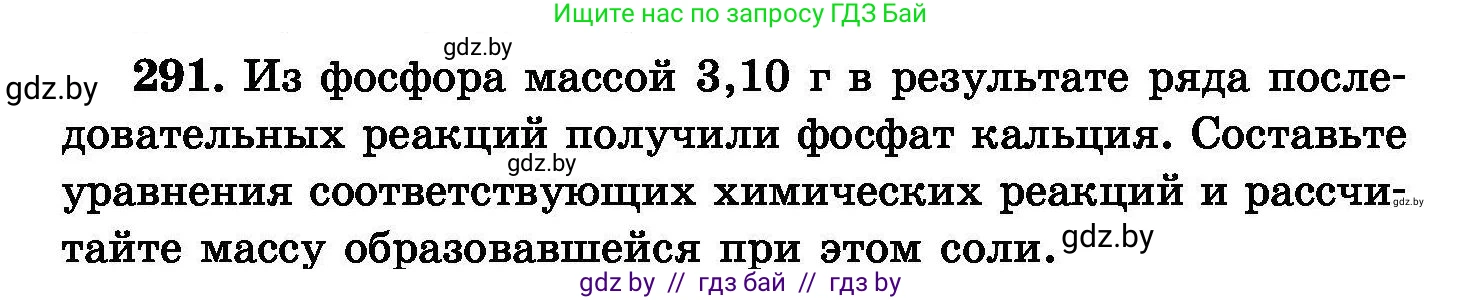 Ищите нас по запросу ГДЗ Бай

gdz.by

gdz.by

291. Из фосфора массой 3,10 г в результате ряда последовательных реакций получили фосфат кальция. Составьте уравнения соответствующих химических реакций и рассчитайте массу образовавшейся при этом соли.

gdz.by

gdz.by

gdz.by

gdz by // гдз бай // гдз by